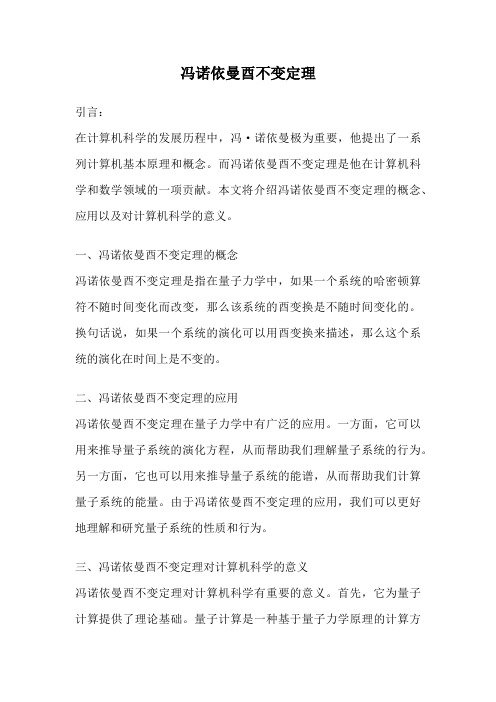 冯诺依曼酉不变定理

引言：

在计算机科学的发展历程中，冯·诺依曼极为重要，他提出了一系列计算机基本原理和概念。而冯诺依曼酉不变定理是他在计算机科学和数学领域的一项贡献。本文将介绍冯诺依曼酉不变定理的概念、应用以及对计算机科学的意义。

一、冯诺依曼酉不变定理的概念

冯诺依曼酉不变定理是指在量子力学中，如果一个系统的哈密顿算符不随时间变化而改变，那么该系统的酉变换是不随时间变化的。换句话说，如果一个系统的演化可以用酉变换来描述，那么这个系统的演化在时间上是不变的。

二、冯诺依曼酉不变定理的应用

冯诺依曼酉不变定理在量子力学中有广泛的应用。一方面，它可以用来推导量子系统的演化方程，从而帮助我们理解量子系统的行为。另一方面，它也可以用来推导量子系统的能谱，从而帮助我们计算量子系统的能量。由于冯诺依曼酉不变定理的应用，我们可以更好地理解和研究量子系统的性质和行为。

三、冯诺依曼酉不变定理对计算机科学的意义

冯诺依曼酉不变定理对计算机科学有重要的意义。首先，它为量子计算提供了理论基础。量子计算是一种基于量子力学原理的计算方